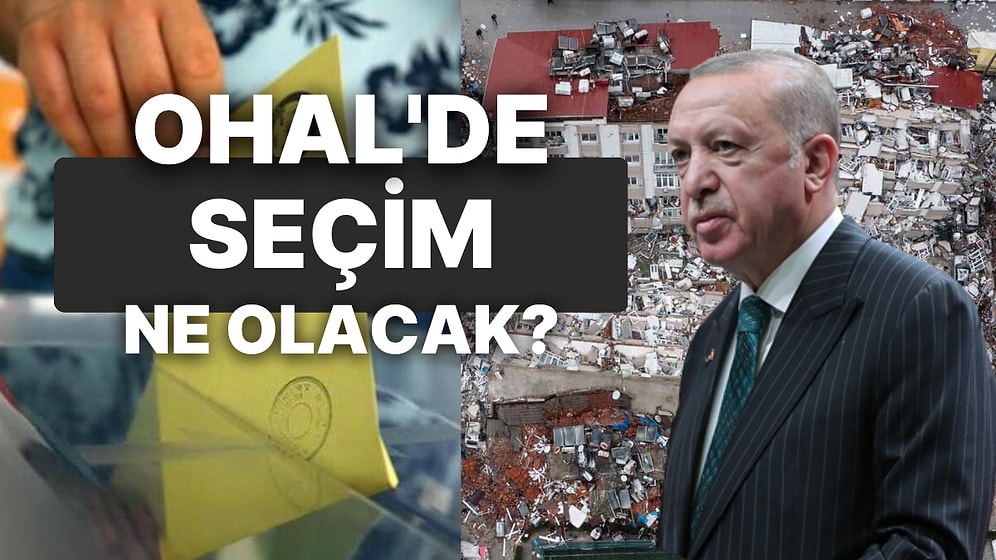 OHAL'DE
SEÇİM
NE OLACAK?